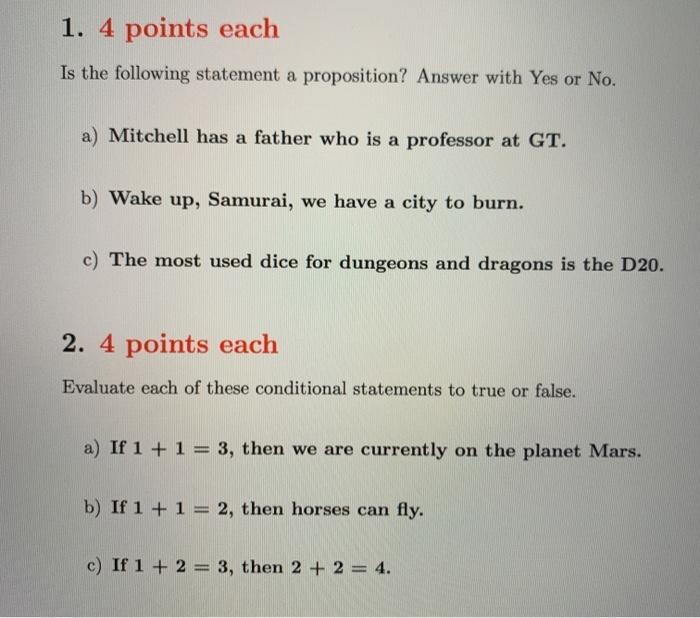 1. 4 points each

Is the following statement a proposition? Answer with Yes or No.

a) Mitchell has a father who is a professor at GT.

b) Wake up, Samurai, we have a city to burn.

c) The most used dice for dungeons and dragons is the D20.

2. 4 points each

Evaluate each of these conditional statements to true or false.

a) If $1 + 1 = 3$, then we are currently on the planet Mars.

b) If $1 + 1 = 2$, then horses can fly.

c) If $1 + 2 = 3$, then $2 + 2 = 4$.